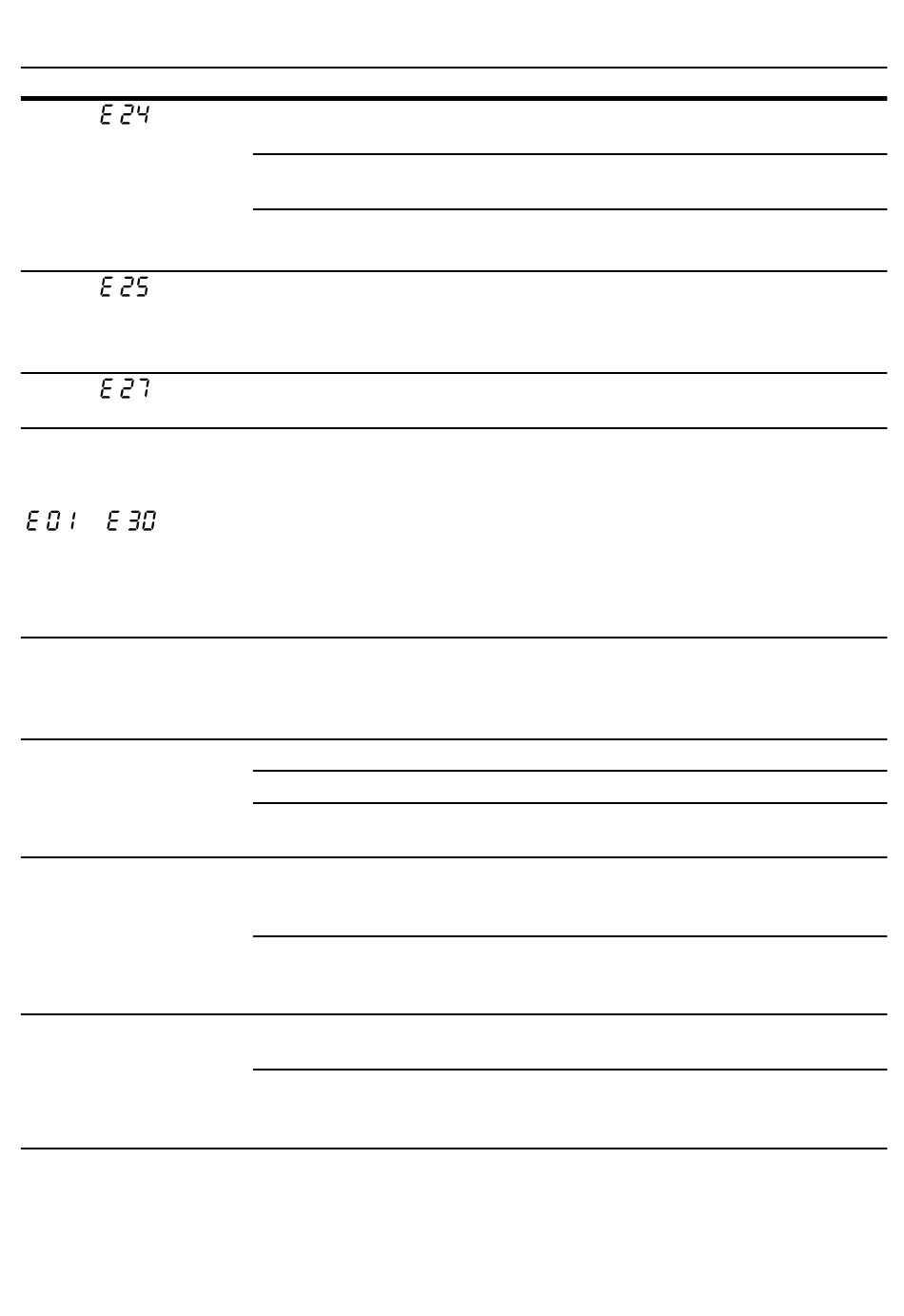 E 24

E 25

E 27

E 01 E 30